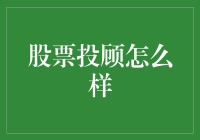 股票投顾怎么样